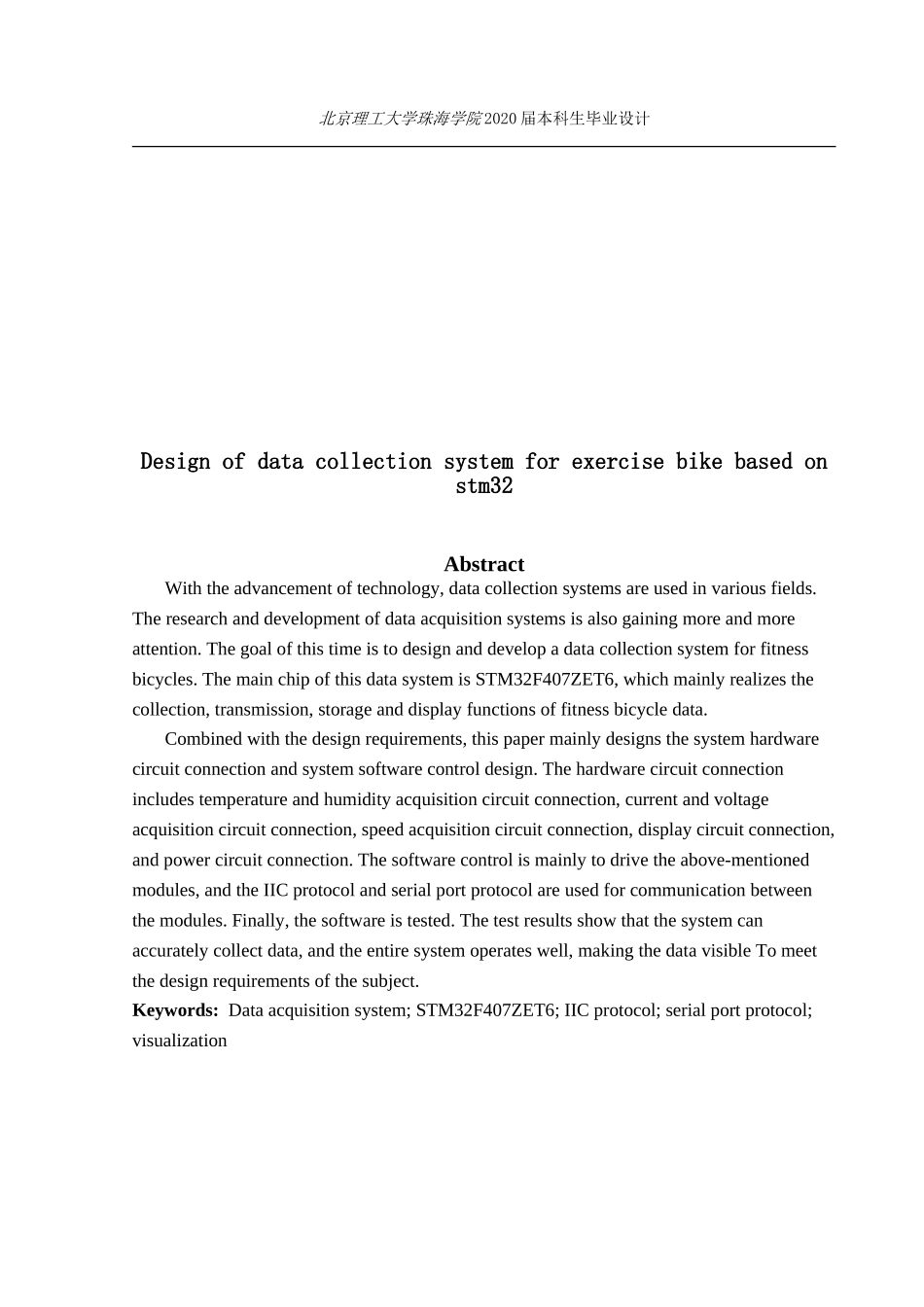 北京理工大学珠海学院2020届本科生毕业设计

Design of data collection system for exercise bike based on stm32

Abstract

With the advancement of technology, data collection systems are used in various fields. The research and development of data acquisition systems is also gaining more and more attention. The goal of this time is to design and develop a data collection system for fitness bicycles. The main chip of this data system is STM32F407ZET6, which mainly realizes the collection, transmission, storage and display functions of fitness bicycle data.

Combined with the design requirements, this paper mainly designs the system hardware circuit connection and system software control design. The hardware circuit connection includes temperature and humidity acquisition circuit connection, current and voltage acquisition circuit connection, speed acquisition circuit connection, display circuit connection, and power circuit connection. The software control is mainly to drive the above-mentioned modules, and the IIC protocol and serial port protocol are used for communication between the modules. Finally, the software is tested. The test results show that the system can accurately collect data, and the entire system operates well, making the data visible To meet the design requirements of the subject.

Keywords: Data acquisition system; STM32F407ZET6; IIC protocol; serial port protocol; visualization